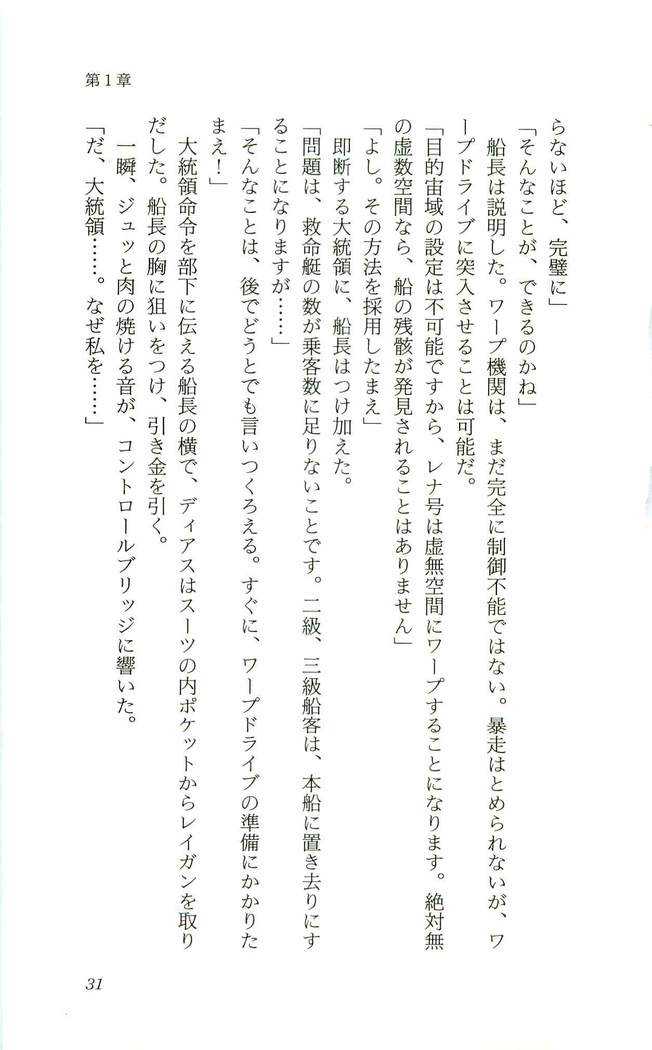 第1章

らないほど、完璧に」

「そんなことが、できるのかね」

船長は説明した。ワープ機関は、まだ完全に制御不能ではない。暴走はとめられないが、ワープドライブに突入させることは可能だ。

「目的宙域の設定は不可能ですから、レナ号は虚無空間にワープすることになります。絶対無の虚数空間なら、船の残骸が発見されることはありません」

「よし。その方法を採用したまえ」

即断する大統領に、船長はつけ加えた。

「問題は、救命艇の数が乗客数に足りないことです。二級、三級船客は、本船に置き去りにすることになりますが……」

「そんなことは、後でどうとでも言いつくろえる。すぐに、ワープドライブの準備にかかりたまえ！」

大統領命令を部下に伝える船長の横で、ディアスはスーツの内ポケットからレイガンを取りだした。船長の胸に狙いをつけ、引き金を引く。

一瞬、ジュッと肉の焼ける音が、コントロールブリッジに響いた。

「だ、大統領……。なぜ私を……」

31